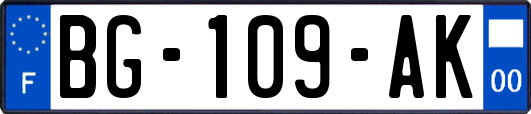 F

BG-109-AK

00